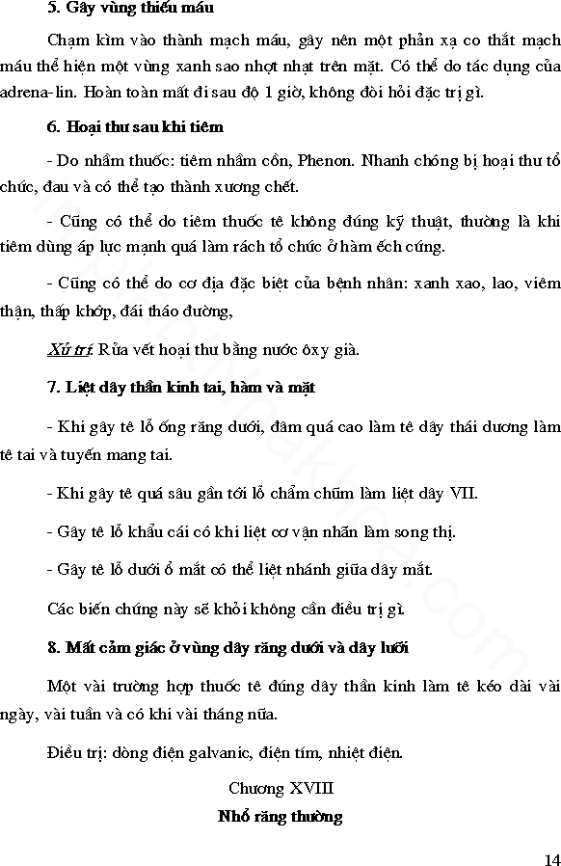 5. Gây vùng thiếu máu

Chạm kìm vào thành mạch máu, gây nên một phản xạ co thắt mạch máu thể hiện một vùng xanh sao nhợt nhạt trên mặt. Có thể do tác dụng của adrena-lin. Hoàn toàn mất đi sau độ 1 giờ, không đòi hỏi đặc trị gì.

6. Hoại thư sau khi tiêm

- Do nhầm thuốc: tiêm nhầm cồn, Phenon. Nhanh chóng bị hoại thư tổ chức, đau và có thể tạo thành xương chết.

- Cũng có thể do tiêm thuốc tê không đúng kỹ thuật, thường là khi tiêm dùng áp lực mạnh quá làm rách tổ chức ở hàm ếch cứng.

- Cũng có thể do cơ địa đặc biệt của bệnh nhân: xanh xao, lao, viêm thận, thấp khớp, đái tháo đường,

Xử trí: Rửa vết hoại thư bằng nước ôxy già.

7. Liệt dây thần kinh tai, hàm và mặt

- Khi gây tê lỗ ống răng dưới, đâm quá cao làm tê dây thái dương làm tê tai và tuyến mang tai.

- Khi gây tê quá sâu gần tới lỗ chẩm chũm làm liệt dây VII.

- Gây tê lỗ khẩu cái có khi liệt cơ vận nhãn làm song thị.

- Gây tê lỗ dưới ổ mắt có thể liệt nhánh giữa dây mắt.

Các biến chứng này sẽ khỏi không cần điều trị gì.

8. Mất cảm giác ở vùng dây răng dưới và dây lưỡi

Một vài trường hợp thuốc tê đúng dây thần kinh làm tê kéo dài vài ngày, vài tuần và có khi vài tháng nữa.

Điều trị: dòng điện galvanic, điện tím, nhiệt điện.

Chương XVIII
Nhổ răng thường

14